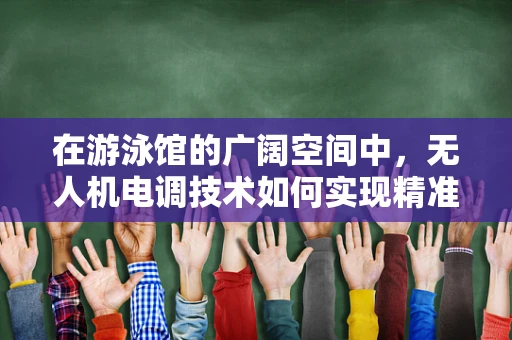 在游泳馆的广阔空间中，无人机电调技术如何实现精准